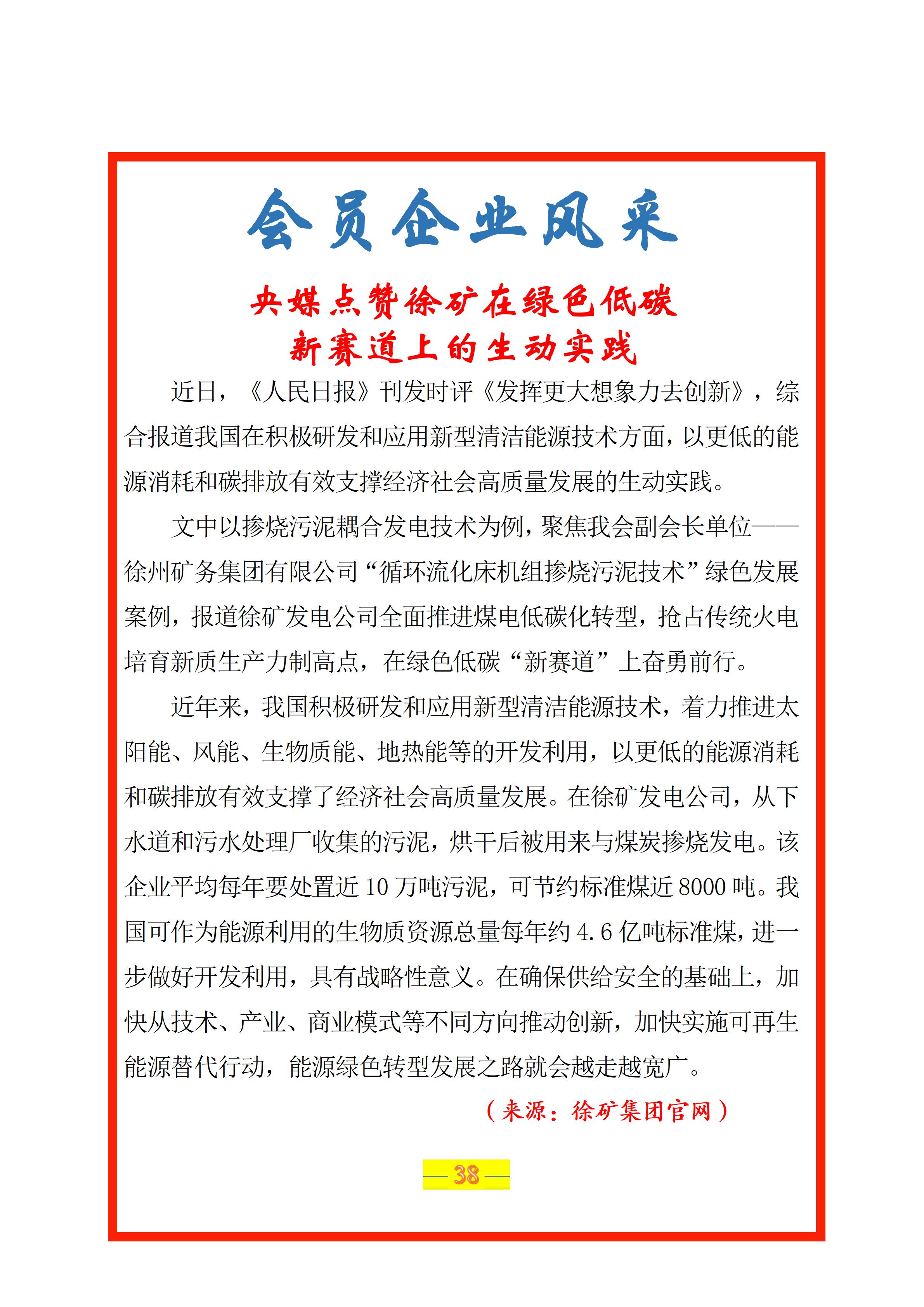 会员企业风采

央媒点赞徐矿在绿色低碳
新赛道上的生动实践

近日，《人民日报》刊发时评《发挥更大想象力去创新》，综合报道我国在积极研发和应用新型清洁能源技术方面，以更低的能源消耗和碳排放有效支撑经济社会高质量发展的生动实践。

文中以掺烧污泥耦合发电技术为例，聚焦我会副会长单位——徐州矿务集团有限公司“循环流化床机组掺烧污泥技术”绿色发展案例，报道徐矿发电公司全面推进煤电低碳化转型，抢占传统火电培育新质生产力制高点，在绿色低碳“新赛道”上奋勇前行。

近年来，我国积极研发和应用新型清洁能源技术，着力推进太阳能、风能、生物质能、地热能等的开发利用，以更低的能源消耗和碳排放有效支撑了经济社会高质量发展。在徐矿发电公司，从下水道和污水处理厂收集的污泥，烘干后被用来与煤炭掺烧发电。该企业平均每年要处置近 10 万吨污泥，可节约标准煤近 8000 吨。我国可作为能源利用的生物质资源总量每年约 4.6 亿吨标准煤，进一步做好开发利用，具有战略性意义。在确保供给安全的基础上，加快从技术、产业、商业模式等不同方向推动创新，加快实施可再生能源替代行动，能源绿色转型发展之路就会越走越宽广。

（来源：徐矿集团官网）

—38—